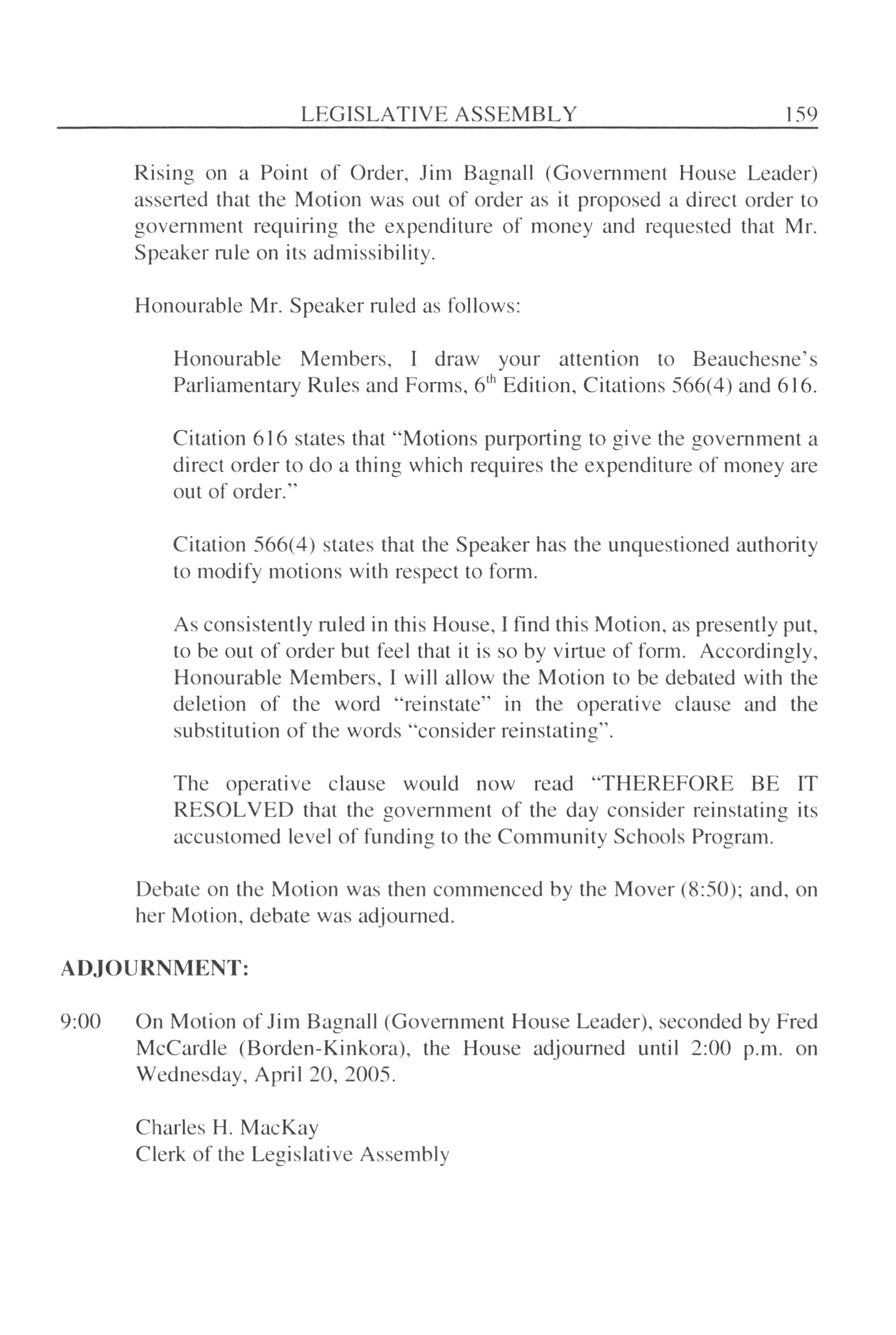 LEGISLATIVE ASSEMBLY 159

Rising on a Point of Order, Jim Bagnall (Government House Leader) asserted that the Motion was out of order as it proposed a direct order to government requiring the expenditure of money and requested that Mr. Speaker rule on its admissibility.

Honourable Mr. Speaker ruled as follows:

Honourable Members, I draw your attention to Beauchesne's Parliamentary Rules and Forms, $6^{th}$ Edition, Citations 566(4) and 616.

Citation 616 states that "Motions purporting to give the government a direct order to do a thing which requires the expenditure of money are out of order."

Citation 566(4) states that the Speaker has the unquestioned authority to modify motions with respect to form.

As consistently ruled in this House, I find this Motion, as presently put, to be out of order but feel that it is so by virtue of form. Accordingly, Honourable Members, I will allow the Motion to be debated with the deletion of the word "reinstate" in the operative clause and the substitution of the words "consider reinstating".

The operative clause would now read "THEREFORE BE IT RESOLVED that the government of the day consider reinstating its accustomed level of funding to the Community Schools Program.

Debate on the Motion was then commenced by the Mover (8:50); and, on her Motion, debate was adjourned.

ADJOURNMENT:

9:00 On Motion of Jim Bagnall (Government House Leader), seconded by Fred McCardle (Borden-Kinkora), the House adjourned until 2:00 p.m. on Wednesday, April 20, 2005.

Charles H. MacKay
Clerk of the Legislative Assembly